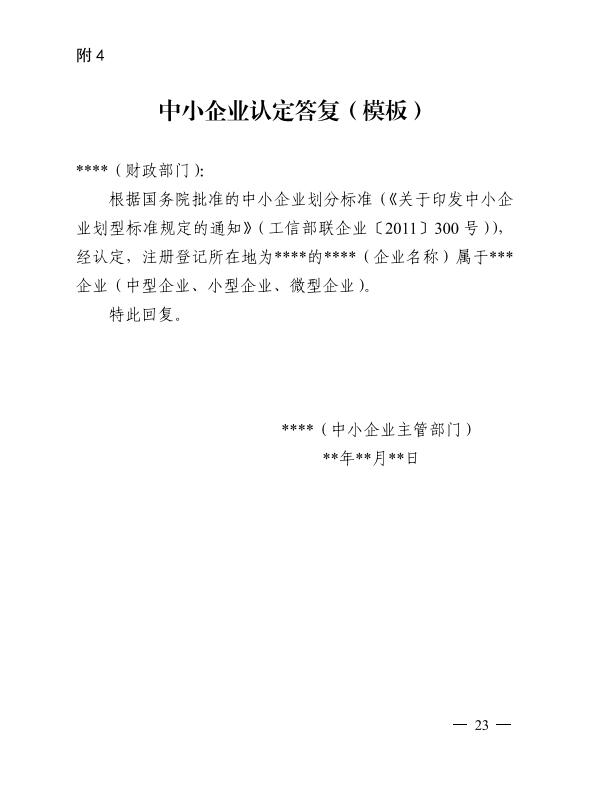 附 4

中小企业认定答复（模板）

****（财政部门）:

根据国务院批准的中小企业划分标准（《关于印发中小企业划型标准规定的通知》（工信部联企业〔2011〕300 号）），经认定，注册登记所在地为****的****（企业名称）属于***企业（中型企业、小型企业、微型企业）。

特此回复。

****（中小企业主管部门）

**年**月**日

— 23 —